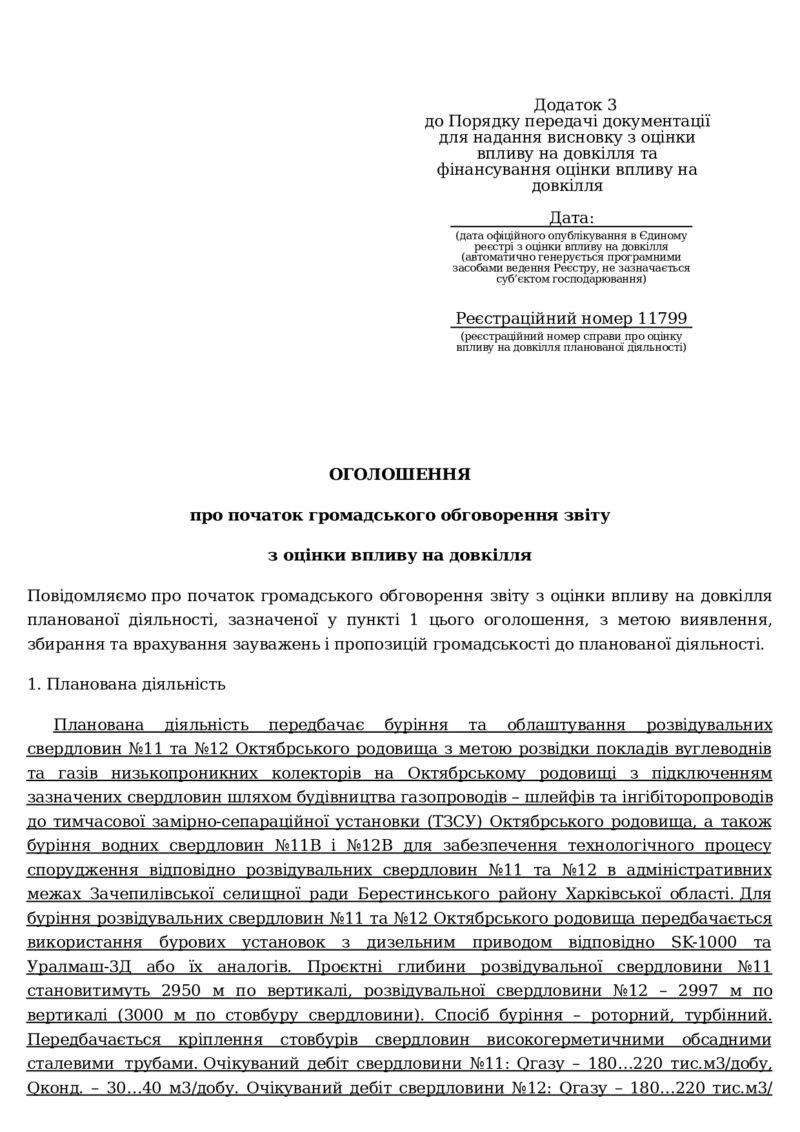 Додаток 3
до Порядку передачі документації для надання висновку з оцінки впливу на довкілля та фінансування оцінки впливу на довкілля

Дата:
(дата офіційного опублікування в Єдиному реєстрі з оцінки впливу на довкілля (автоматично генерується програмними засобами ведення Реєстру, не зазначається суб'єктом господарювання)

Реєстраційний номер 11799
(реєстраційний номер справи про оцінку впливу на довкілля планованої діяльності)

ОГОЛОШЕННЯ

про початок громадського обговорення звіту

з оцінки впливу на довкілля

Повідомляємо про початок громадського обговорення звіту з оцінки впливу на довкілля планованої діяльності, зазначеної у пункті 1 цього оголошення, з метою виявлення, збирання та врахування зауважень і пропозицій громадськості до планованої діяльності.

1. Планована діяльність

Планована діяльність передбачає буріння та облаштування розвідувальних свердловин №11 та №12 Октябрського родовища з метою розвідки покладів вуглеводнів та газів низькопроникних колекторів на Октябрському родовищі з підключенням зазначених свердловин шляхом будівництва газопроводів – шлейфів та інгібіторопроводів до тимчасової замірно-сепараційної установки (ТЗСУ) Октябрського родовища, а також буріння водних свердловин №11В і №12В для забезпечення технологічного процесу спорудження відповідно розвідувальних свердловин №11 та №12 в адміністративних межах Зачепилівської селищної ради Берестинського району Харківської області. Для буріння розвідувальних свердловин №11 та №12 Октябрського родовища передбачається використання бурових установок з дизельним приводом відповідно SK-1000 та Уралмаш-3Д або їх аналогів. Проєктні глибини розвідувальної свердловини №11 становитимуть 2950 м по вертикалі, розвідувальної свердловини №12 – 2997 м по вертикалі (3000 м по стовбуру свердловини). Спосіб буріння – роторний, турбінний. Передбачається кріплення стовбурів свердловин високогерметичними обсадними сталевими трубами. Очікуваний дебіт свердловини №11: Qгазу – 180…220 тис.м3/добу, Qконд. – 30…40 м3/добу. Очікуваний дебіт свердловини №12: Qгазу – 180…220 тис.м3/